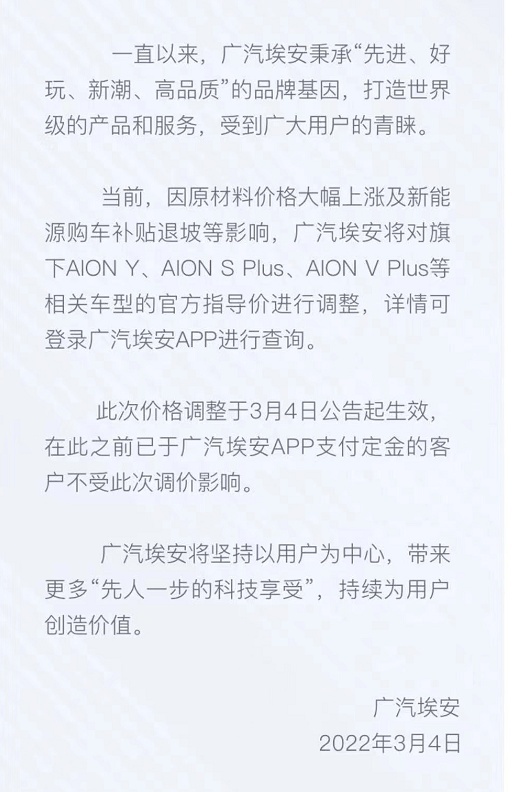 一直以来，广汽埃安秉承“先进、好玩、新潮、高品质”的品牌基因，打造世界级的产品和服务，受到广大用户的青睐。

当前，因原材料价格大幅上涨及新能源购车补贴退坡等影响，广汽埃安将对旗下AION Y、AION S Plus、AION V Plus等相关车型的官方指导价进行调整，详情可登录广汽埃安APP进行查询。

此次价格调整于3月4日公告起生效，在此之前已于广汽埃安APP支付定金的客户不受此次调价影响。

广汽埃安将坚持以用户为中心，带来更多“先人一步的科技享受”，持续为用户创造价值。

广汽埃安
2022年3月4日